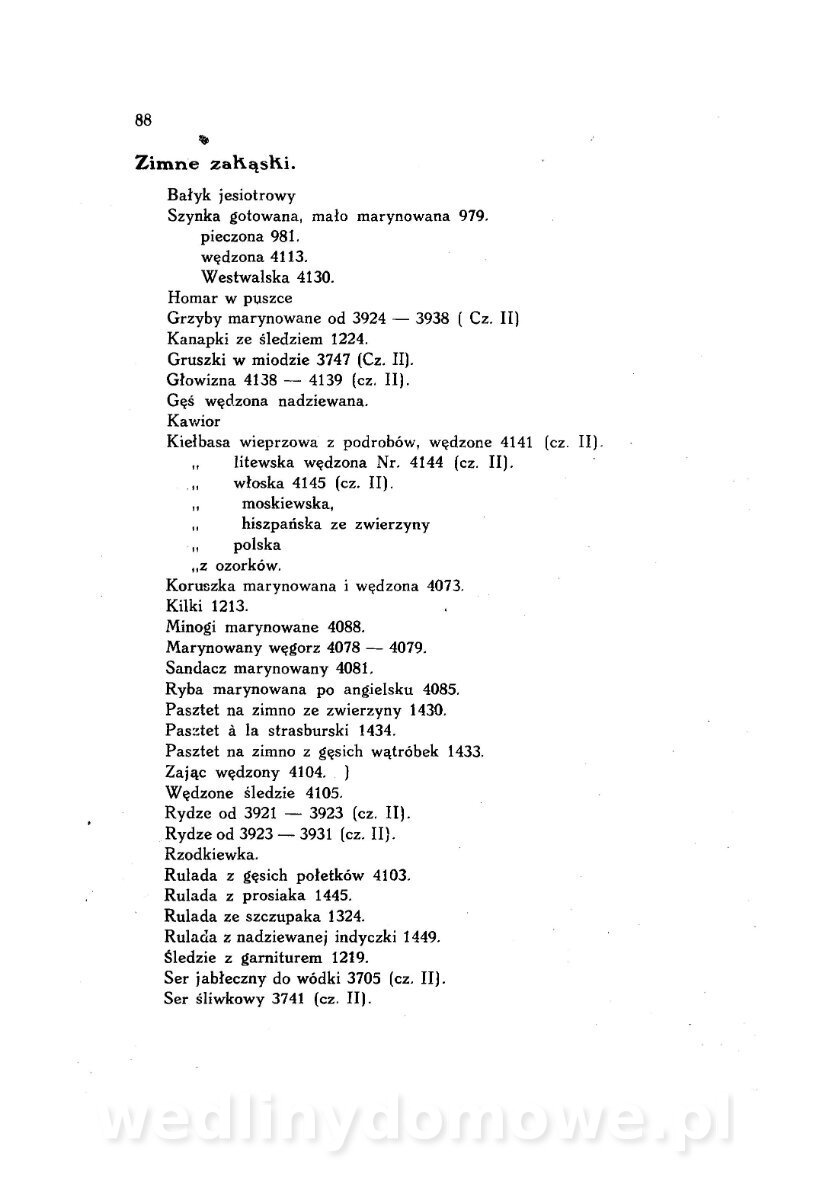 88

Zimne zakąski.

Bałyk jesiotrowy
Szynka gotowana, mało marynowana 979.
pieczona 981.
wędzona 4113.
Westwalska 4130.
Homar w puszce
Grzyby marynowane od 3924 — 3938 ( Cz. II)
Kanapki ze śledziem 1224.
Gruszki w miodzie 3747 (Cz. II).
Głowizna 4138 — 4139 (cz. II).
Gęś wędzona nadziewana.
Kawior
Kiełbasa wieprzowa z podrobów, wędzone 4141 (cz. II).
„ litewska wędzona Nr. 4144 (cz. II).
„ włoska 4145 (cz. II).
„ moskiewska,
„ hiszpańska ze zwierzyny
„ polska
„z ozorków.
Koruszka marynowana i wędzona 4073.
Kilki 1213.
Minogi marynowane 4088.
Marynowany węgorz 4078 — 4079.
Sandacz marynowany 4081.
Ryba marynowana po angielsku 4085.
Pasztet na zimno ze zwierzyny 1430.
Pasztet à la strasburski 1434.
Pasztet na zimno z gęsich wątróbek 1433.
Zając wędzony 4104. )
Wędzone śledzie 4105.
Rydze od 3921 — 3923 (cz. II).
Rydze od 3923 — 3931 (cz. II).
Rzodkiewka.
Rulada z gęsich połetków 4103.
Rulada z prosiaka 1445.
Rulada ze szczupaka 1324.
Rulada z nadziewanej indyczki 1449.
Śledzie z garniturem 1219.
Ser jabłeczny do wódki 3705 (cz. II).
Ser śliwkowy 3741 (cz. II).

wedlinydomowe.pl